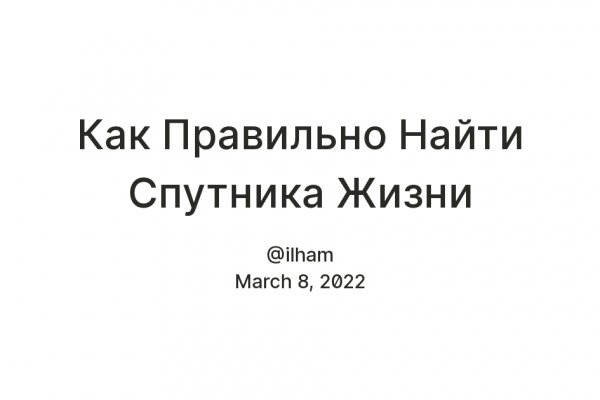 Как Правильно Найти Спутника Жизни

@ilham
March 8, 2022